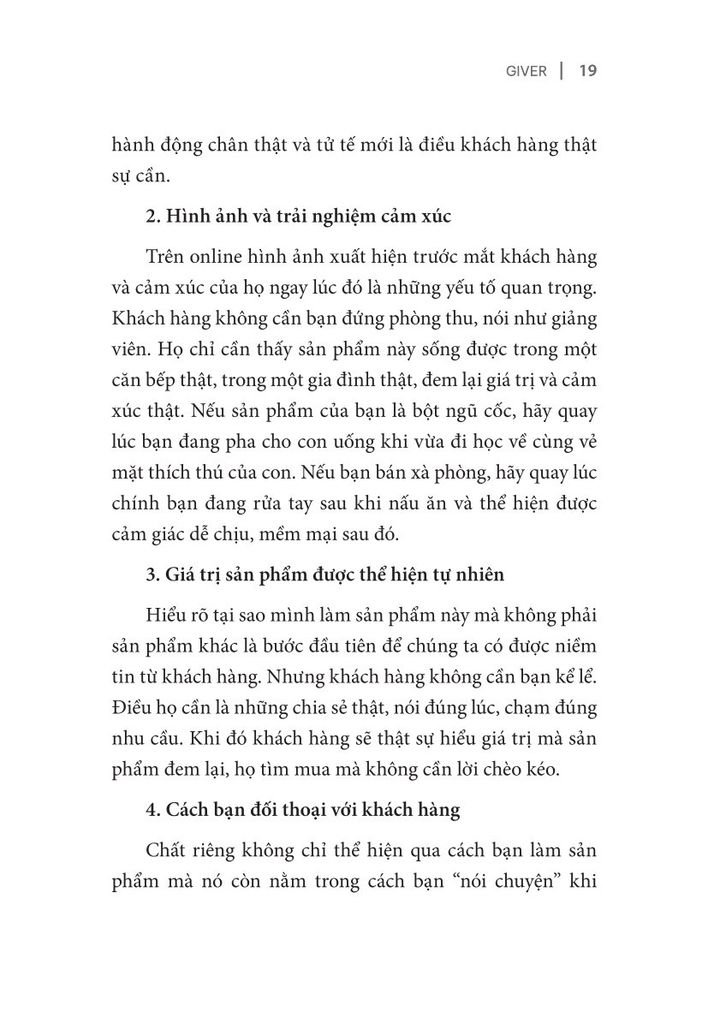 GIVER | 19

hành động chân thật và tử tế mới là điều khách hàng thật sự cần.

2. Hình ảnh và trải nghiệm cảm xúc

Trên online hình ảnh xuất hiện trước mắt khách hàng và cảm xúc của họ ngay lúc đó là những yếu tố quan trọng. Khách hàng không cần bạn đứng phòng thu, nói như giảng viên. Họ chỉ cần thấy sản phẩm này sống được trong một căn bếp thật, trong một gia đình thật, đem lại giá trị và cảm xúc thật. Nếu sản phẩm của bạn là bột ngũ cốc, hãy quay lúc bạn đang pha cho con uống khi vừa đi học về cùng vẻ mặt thích thú của con. Nếu bạn bán xà phòng, hãy quay lúc chính bạn đang rửa tay sau khi nấu ăn và thể hiện được cảm giác dễ chịu, mềm mại sau đó.

3. Giá trị sản phẩm được thể hiện tự nhiên

Hiểu rõ tại sao mình làm sản phẩm này mà không phải sản phẩm khác là bước đầu tiên để chúng ta có được niềm tin từ khách hàng. Nhưng khách hàng không cần bạn kể lể. Điều họ cần là những chia sẻ thật, nói đúng lúc, chạm đúng nhu cầu. Khi đó khách hàng sẽ thật sự hiểu giá trị mà sản phẩm đem lại, họ tìm mua mà không cần lời chèo kéo.

4. Cách bạn đối thoại với khách hàng

Chất riêng không chỉ thể hiện qua cách bạn làm sản phẩm mà nó còn nằm trong cách bạn "nói chuyện" khi